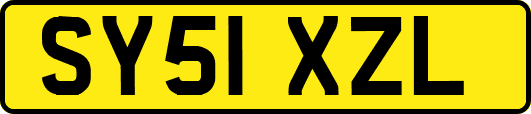 SY51 XZL